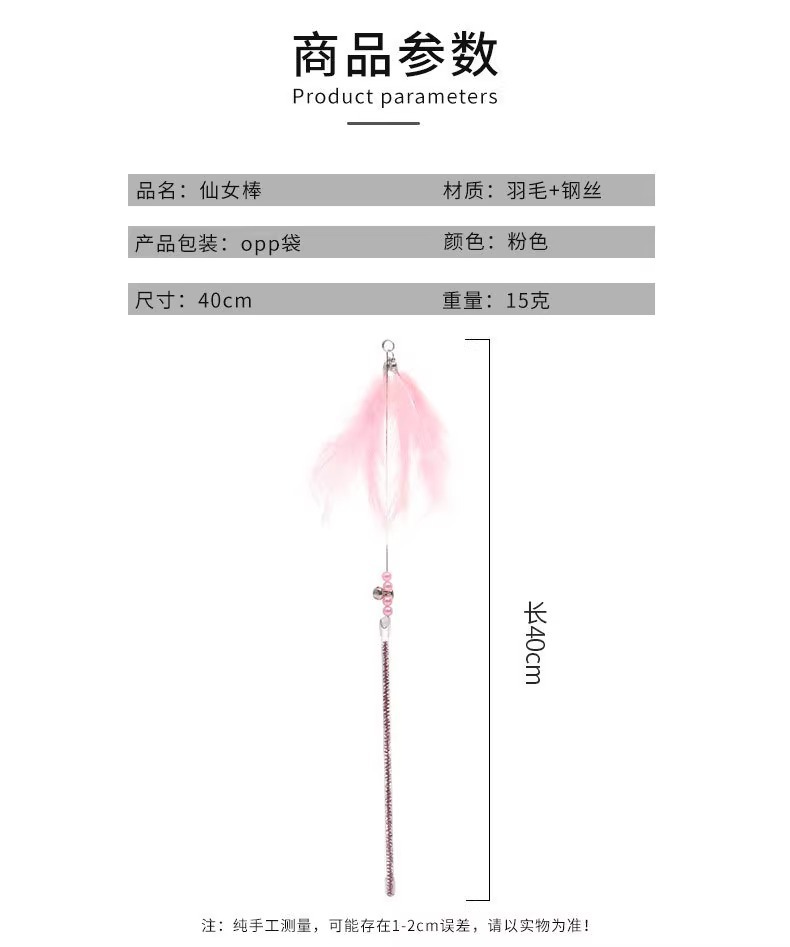 商品参数
Product parameters

品名：仙女棒 材质：羽毛+钢丝

产品包装：opp袋 颜色：粉色

尺寸：40cm 重量：15克

长40cm

注：纯手工测量，可能存在1-2cm误差，请以实物为准！